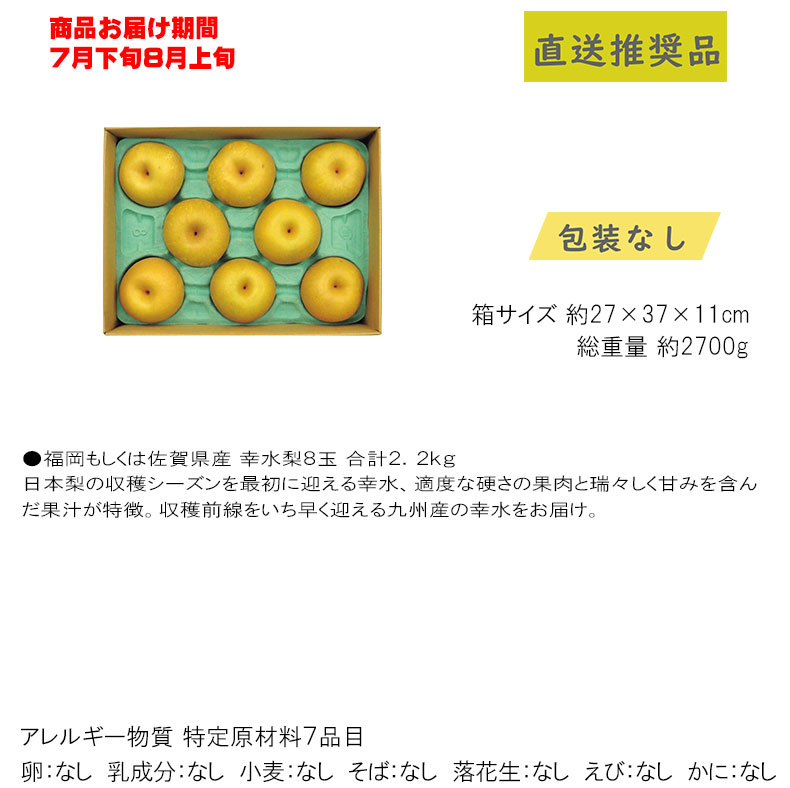 商品お届け期間
7月下旬8月上旬

直送推奨品

包装なし

箱サイズ 約27×37×11cm
総重量 約2700g

●福岡もしくは佐賀県産 幸水梨8玉 合計2.2kg
日本梨の収穫シーズンを最初に迎える幸水、適度な硬さの果肉と瑞々しく甘みを含んだ果汁が特徴。収穫前線をいち早く迎える九州産の幸水をお届け。

アレルギー物質 特定原材料7品目
卵:なし 乳成分:なし 小麦:なし そば:なし 落花生:なし えび:なし かに:なし